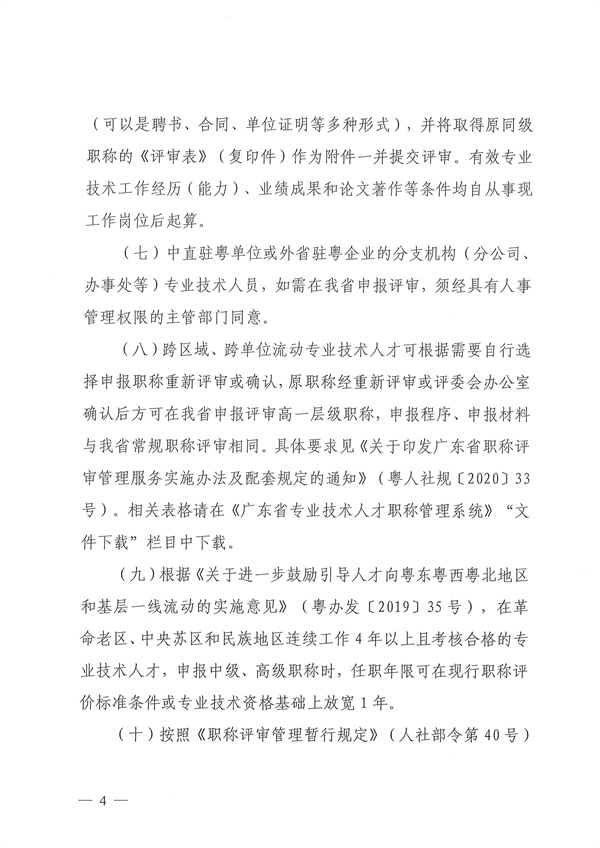 （可以是聘书、合同、单位证明等多种形式），并将取得原同级职称的《评审表》（复印件）作为附件一并提交评审。有效专业技术工作经历（能力）、业绩成果和论文著作等条件均自从事现工作岗位后起算。

（七）中直驻粤单位或外省驻粤企业的分支机构（分公司、办事处等）专业技术人员，如需在我省申报评审，须经具有人事管理权限的主管部门同意。

（八）跨区域、跨单位流动专业技术人才可根据需要自行选择申报职称重新评审或确认，原职称经重新评审或评委会办公室确认后方可在我省申报评审高一层级职称，申报程序、申报材料与我省常规职称评审相同。具体要求见《关于印发广东省职称评审管理服务实施办法及配套规定的通知》（粤人社规〔2020〕33号）。相关表格请在《广东省专业技术人才职称管理系统》“文件下载”栏目中下载。

（九）根据《关于进一步鼓励引导人才向粤东粤西粤北地区和基层一线流动的实施意见》（粤办发〔2019〕35号），在革命老区、中央苏区和民族地区连续工作4年以上且考核合格的专业技术人才，申报中级、高级职称时，任职年限可在现行职称评价标准条件或专业技术资格基础上放宽1年。

（十）按照《职称评审管理暂行规定》（人社部令第40号）

— 4 —